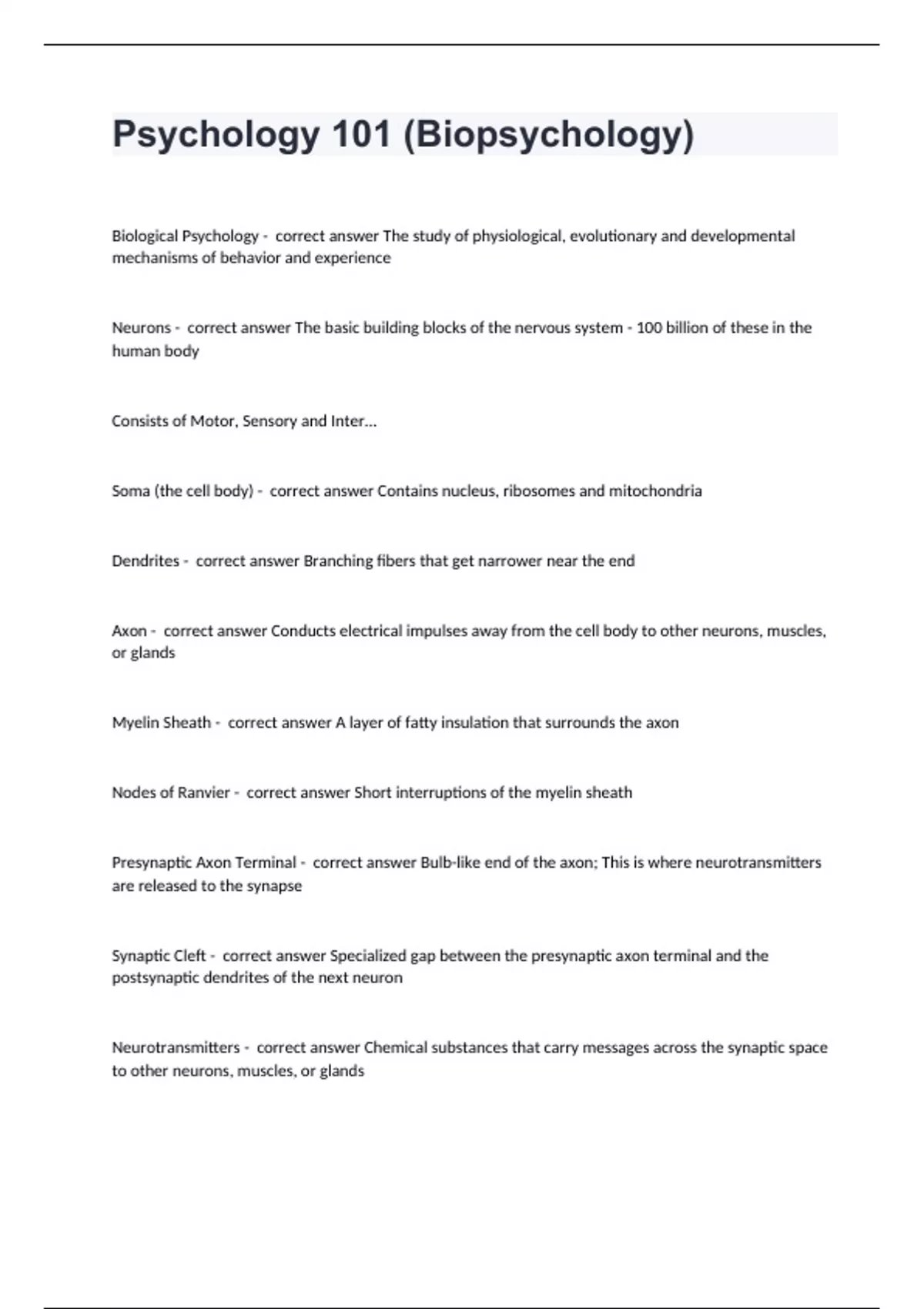 Psychology 101 (Biopsychology)

Biological Psychology - correct answer The study of physiological, evolutionary and developmental mechanisms of behavior and experience

Neurons - correct answer The basic building blocks of the nervous system - 100 billion of these in the human body

Consists of Motor, Sensory and Inter...

Soma (the cell body) - correct answer Contains nucleus, ribosomes and mitochondria

Dendrites - correct answer Branching fibers that get narrower near the end

Axon - correct answer Conducts electrical impulses away from the cell body to other neurons, muscles, or glands

Myelin Sheath - correct answer A layer of fatty insulation that surrounds the axon

Nodes of Ranvier - correct answer Short interruptions of the myelin sheath

Presynaptic Axon Terminal - correct answer Bulb-like end of the axon; This is where neurotransmitters are released to the synapse

Synaptic Cleft - correct answer Specialized gap between the presynaptic axon terminal and the postsynaptic dendrites of the next neuron

Neurotransmitters - correct answer Chemical substances that carry messages across the synaptic space to other neurons, muscles, or glands